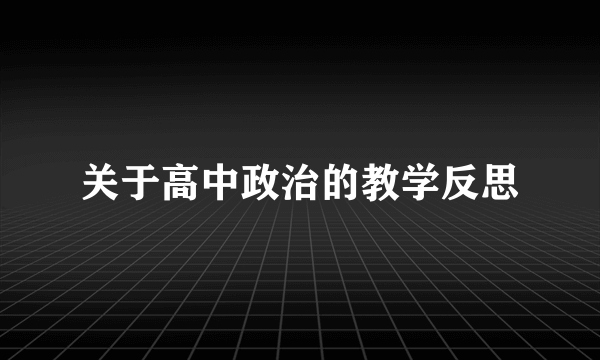 关于高中政治的教学反思